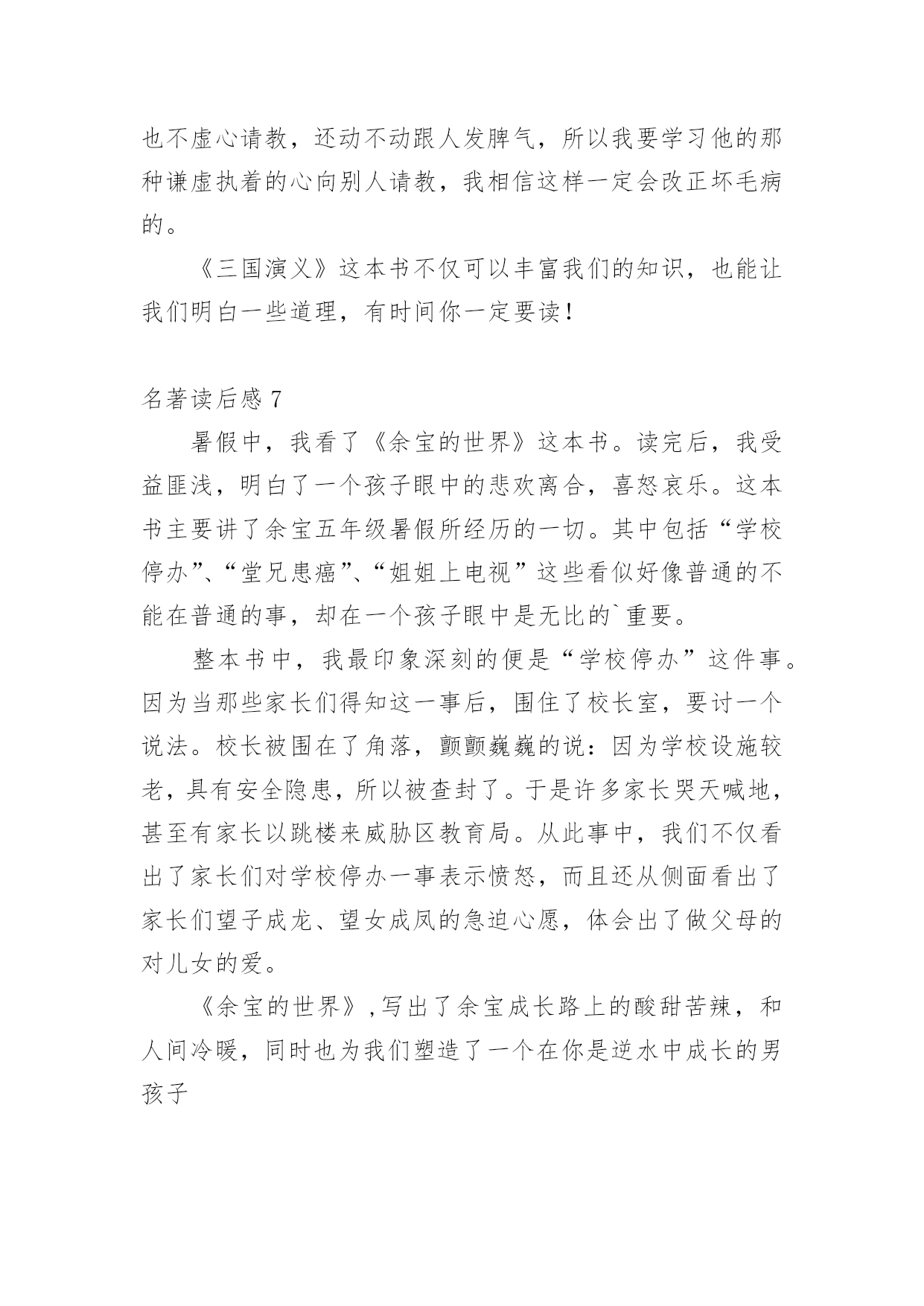 也不虚心请教，还动不动跟人发脾气，所以我要学习他的那种谦虚执着的心向别人请教，我相信这样一定会改正坏毛病的。

《三国演义》这本书不仅可以丰富我们的知识，也能让我们明白一些道理，有时间你一定要读！

名著读后感 7

暑假中，我看了《余宝的世界》这本书。读完后，我受益匪浅，明白了一个孩子眼中的悲欢离合，喜怒哀乐。这本书主要讲了余宝五年级暑假所经历的一切。其中包括“学校停办”、“堂兄患癌”、“姐姐上电视”这些看似好像普通的不能在普通的事，却在一个孩子眼中是无比的`重要。

整本书中，我最印象深刻的便是“学校停办”这件事。因为当那些家长们得知这一事后，围住了校长室，要讨一个说法。校长被围在了角落，颤颤巍巍的说：因为学校设施较老，具有安全隐患，所以被查封了。于是许多家长哭天喊地，甚至有家长以跳楼来威胁区教育局。从此事中，我们不仅看出了家长们对学校停办一事表示愤怒，而且还从侧面看出了家长们望子成龙、望女成凤的急迫心愿，体会出了做父母的对儿女的爱。

《余宝的世界》,写出了余宝成长路上的酸甜苦辣，和人间冷暖，同时也为我们塑造了一个在你是逆水中成长的男孩子